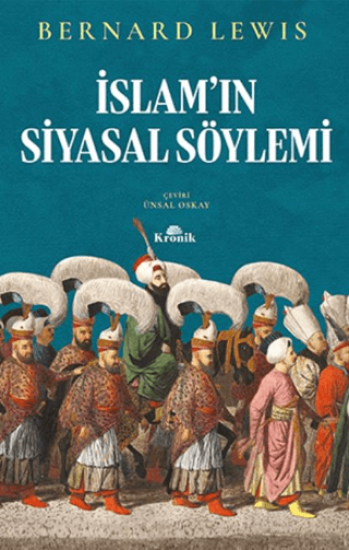 BERNARD LEWIS

İSLAM'IN SİYASAL SÖYLEMİ

ÇEVİRİ
ÜNSAL OSKAY

Kronik